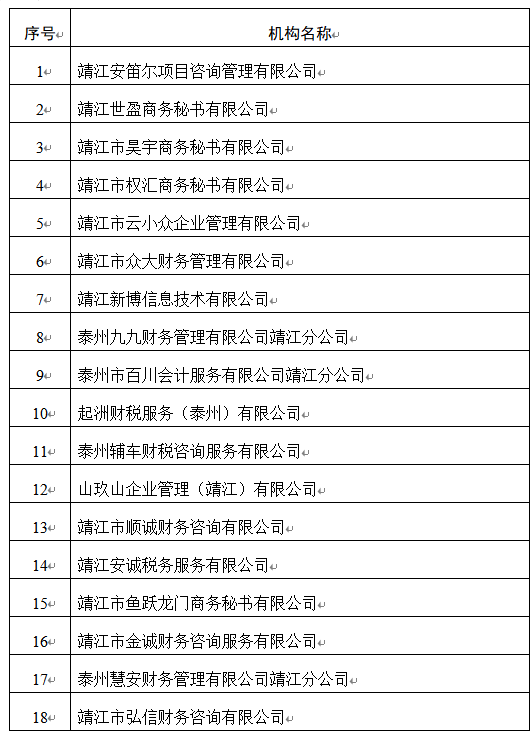 | 序号 | 机构名称 |
|---|---|
| 1 | 靖江安笛尔项目咨询管理有限公司 |
| 2 | 靖江世盈商务秘书有限公司 |
| 3 | 靖江市昊宇商务秘书有限公司 |
| 4 | 靖江市权汇商务秘书有限公司 |
| 5 | 靖江市云小众企业管理有限公司 |
| 6 | 靖江市众大财务管理有限公司 |
| 7 | 靖江新博信息技术有限公司 |
| 8 | 泰州九九财务管理有限公司靖江分公司 |
| 9 | 泰州市百川会计服务有限公司靖江分公司 |
| 10 | 起洲财税服务（泰州）有限公司 |
| 11 | 泰州辅车财税咨询服务有限公司 |
| 12 | 山玖山企业管理（靖江）有限公司 |
| 13 | 靖江市顺诚财务咨询有限公司 |
| 14 | 靖江安诚税务服务有限公司 |
| 15 | 靖江市鱼跃龙门商务秘书有限公司 |
| 16 | 靖江市金诚财务咨询服务有限公司 |
| 17 | 泰州慧安财务管理有限公司靖江分公司 |
| 18 | 靖江市弘信财务咨询有限公司 |